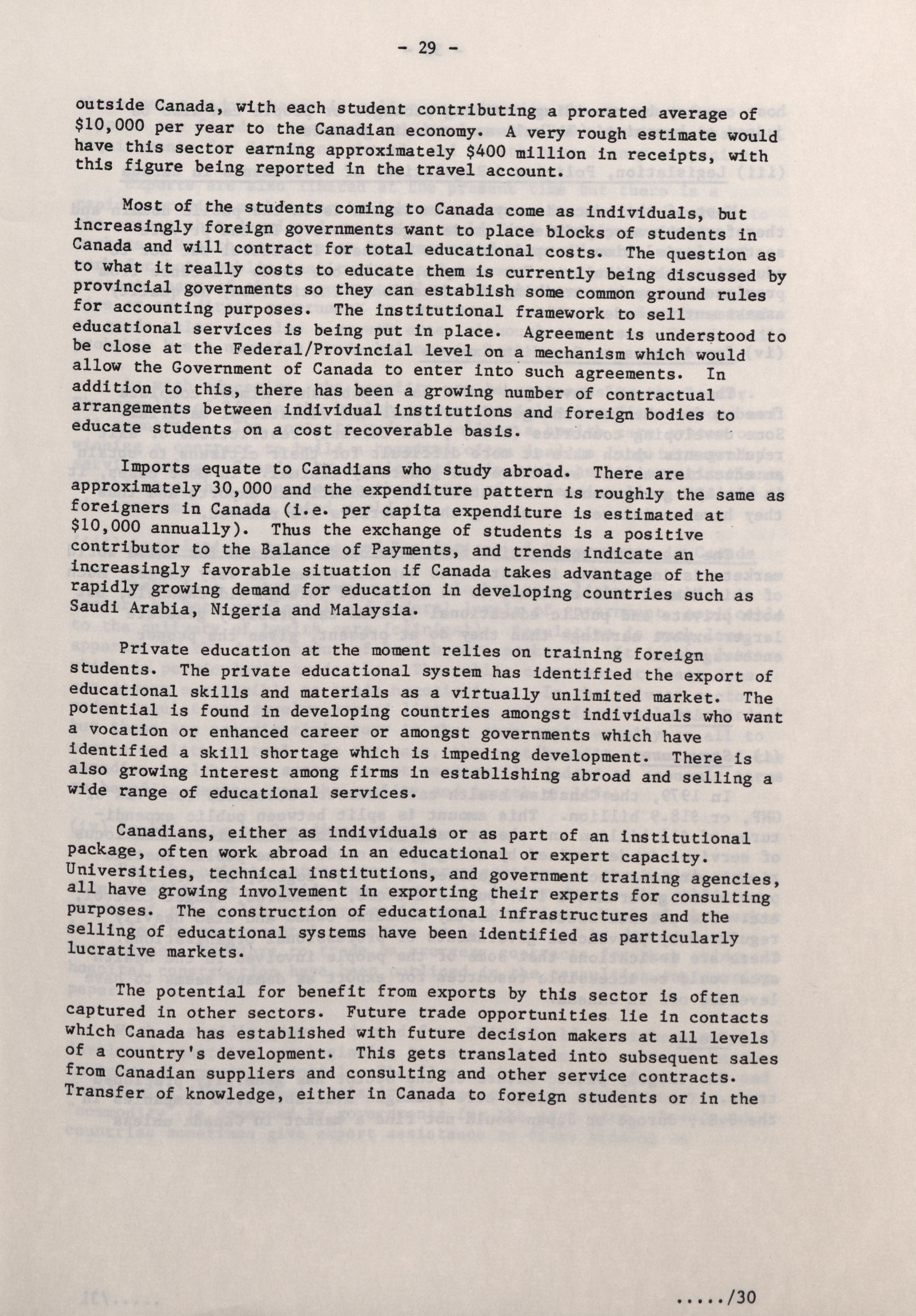 - 29 -

outside Canada, with each student contributing a prorated average of \$10,000 per year to the Canadian economy. A very rough estimate would have this sector earning approximately \$400 million in receipts, with this figure being reported in the travel account.

Most of the students coming to Canada come as individuals, but increasingly foreign governments want to place blocks of students in Canada and will contract for total educational costs. The question as to what it really costs to educate them is currently being discussed by provincial governments so they can establish some common ground rules for accounting purposes. The institutional framework to sell educational services is being put in place. Agreement is understood to be close at the Federal/Provincial level on a mechanism which would allow the Government of Canada to enter into such agreements. In addition to this, there has been a growing number of contractual arrangements between individual institutions and foreign bodies to educate students on a cost recoverable basis.

Imports equate to Canadians who study abroad. There are approximately 30,000 and the expenditure pattern is roughly the same as foreigners in Canada (i.e. per capita expenditure is estimated at \$10,000 annually). Thus the exchange of students is a positive contributor to the Balance of Payments, and trends indicate an increasingly favorable situation if Canada takes advantage of the rapidly growing demand for education in developing countries such as Saudi Arabia, Nigeria and Malaysia.

Private education at the moment relies on training foreign students. The private educational system has identified the export of educational skills and materials as a virtually unlimited market. The potential is found in developing countries amongst individuals who want a vocation or enhanced career or amongst governments which have identified a skill shortage which is impeding development. There is also growing interest among firms in establishing abroad and selling a wide range of educational services.

Canadians, either as individuals or as part of an institutional package, often work abroad in an educational or expert capacity. Universities, technical institutions, and government training agencies, all have growing involvement in exporting their experts for consulting purposes. The construction of educational infrastructures and the selling of educational systems have been identified as particularly lucrative markets.

The potential for benefit from exports by this sector is often captured in other sectors. Future trade opportunities lie in contacts which Canada has established with future decision makers at all levels of a country's development. This gets translated into subsequent sales from Canadian suppliers and consulting and other service contracts. Transfer of knowledge, either in Canada to foreign students or in the

...../30